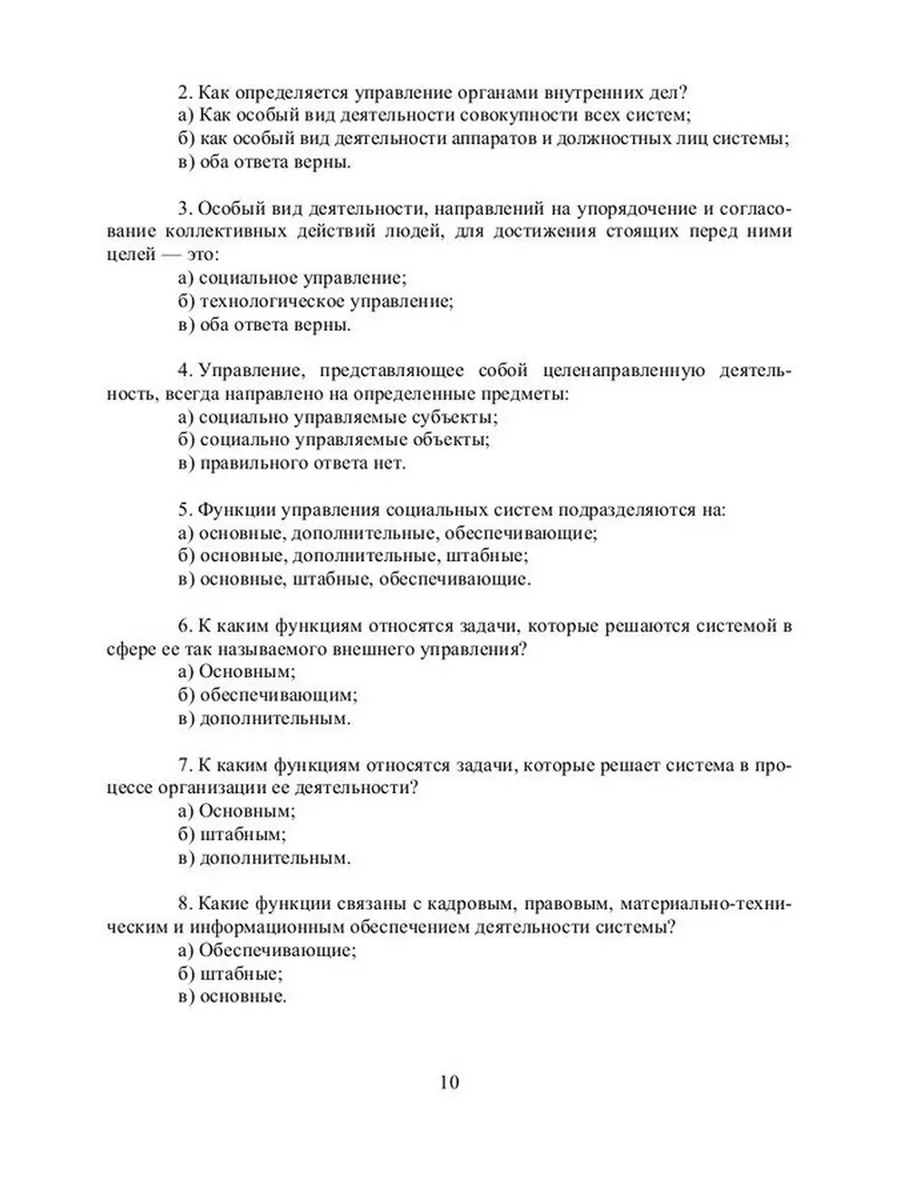 2. Как определяется управление органами внутренних дел?
а) Как особый вид деятельности совокупности всех систем;
б) как особый вид деятельности аппаратов и должностных лиц системы;
в) оба ответа верны.

3. Особый вид деятельности, направлений на упорядочение и согласование коллективных действий людей, для достижения стоящих перед ними целей — это:
а) социальное управление;
б) технологическое управление;
в) оба ответа верны.

4. Управление, представляющее собой целенаправленную деятельность, всегда направлено на определенные предметы:
а) социально управляемые субъекты;
б) социально управляемые объекты;
в) правильного ответа нет.

5. Функции управления социальных систем подразделяются на:
а) основные, дополнительные, обеспечивающие;
б) основные, дополнительные, штабные;
в) основные, штабные, обеспечивающие.

6. К каким функциям относятся задачи, которые решаются системой в сфере ее так называемого внешнего управления?
а) Основным;
б) обеспечивающим;
в) дополнительным.

7. К каким функциям относятся задачи, которые решает система в процессе организации ее деятельности?
а) Основным;
б) штабным;
в) дополнительным.

8. Какие функции связаны с кадровым, правовым, материально-техническим и информационным обеспечением деятельности системы?
а) Обеспечивающие;
б) штабные;
в) основные.

10